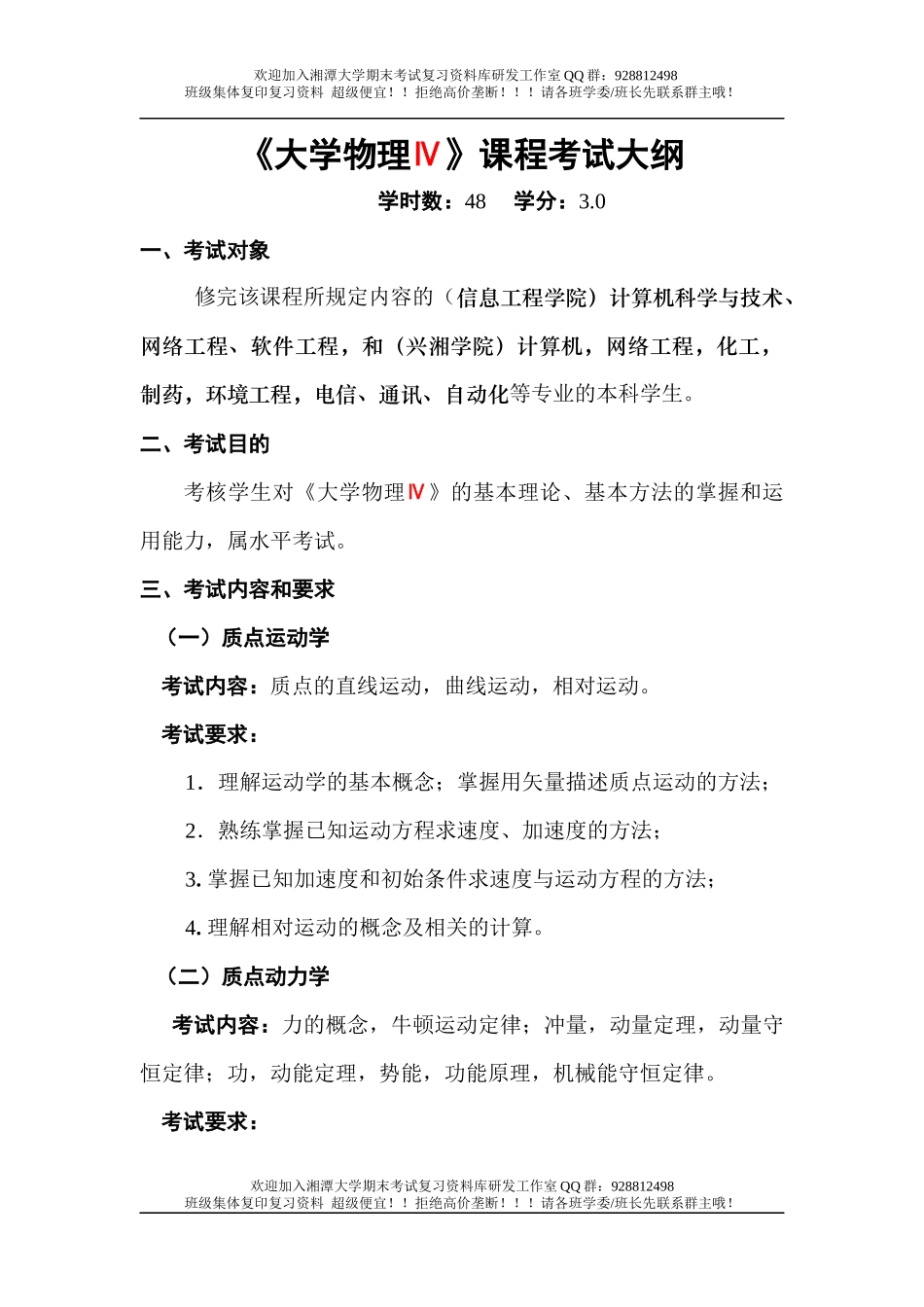 欢迎加入湘潭大学期末考试复习资料库研发工作室 QQ 群：928812498
班级集体复印复习资料 超级便宜！！拒绝高价垄断！！！请各班学委/班长先联系群主哦！

《大学物理Ⅳ》课程考试大纲

学时数：48 学分：3.0

一、考试对象

修完该课程所规定内容的（信息工程学院）计算机科学与技术、网络工程、软件工程，和（兴湘学院）计算机，网络工程，化工，制药，环境工程，电信、通讯、自动化等专业的本科学生。

二、考试目的

考核学生对《大学物理Ⅳ》的基本理论、基本方法的掌握和运用能力，属水平考试。

三、考试内容和要求

（一）质点运动学

考试内容：质点的直线运动，曲线运动，相对运动。

考试要求：

1．理解运动学的基本概念；掌握用矢量描述质点运动的方法；

2．熟练掌握已知运动方程求速度、加速度的方法；

3. 掌握已知加速度和初始条件求速度与运动方程的方法；

4. 理解相对运动的概念及相关的计算。

（二）质点动力学

考试内容：力的概念，牛顿运动定律；冲量，动量定理，动量守恒定律；功，动能定理，势能，功能原理，机械能守恒定律。

考试要求：

欢迎加入湘潭大学期末考试复习资料库研发工作室 QQ 群：928812498
班级集体复印复习资料 超级便宜！！拒绝高价垄断！！！请各班学委/班长先联系群主哦！